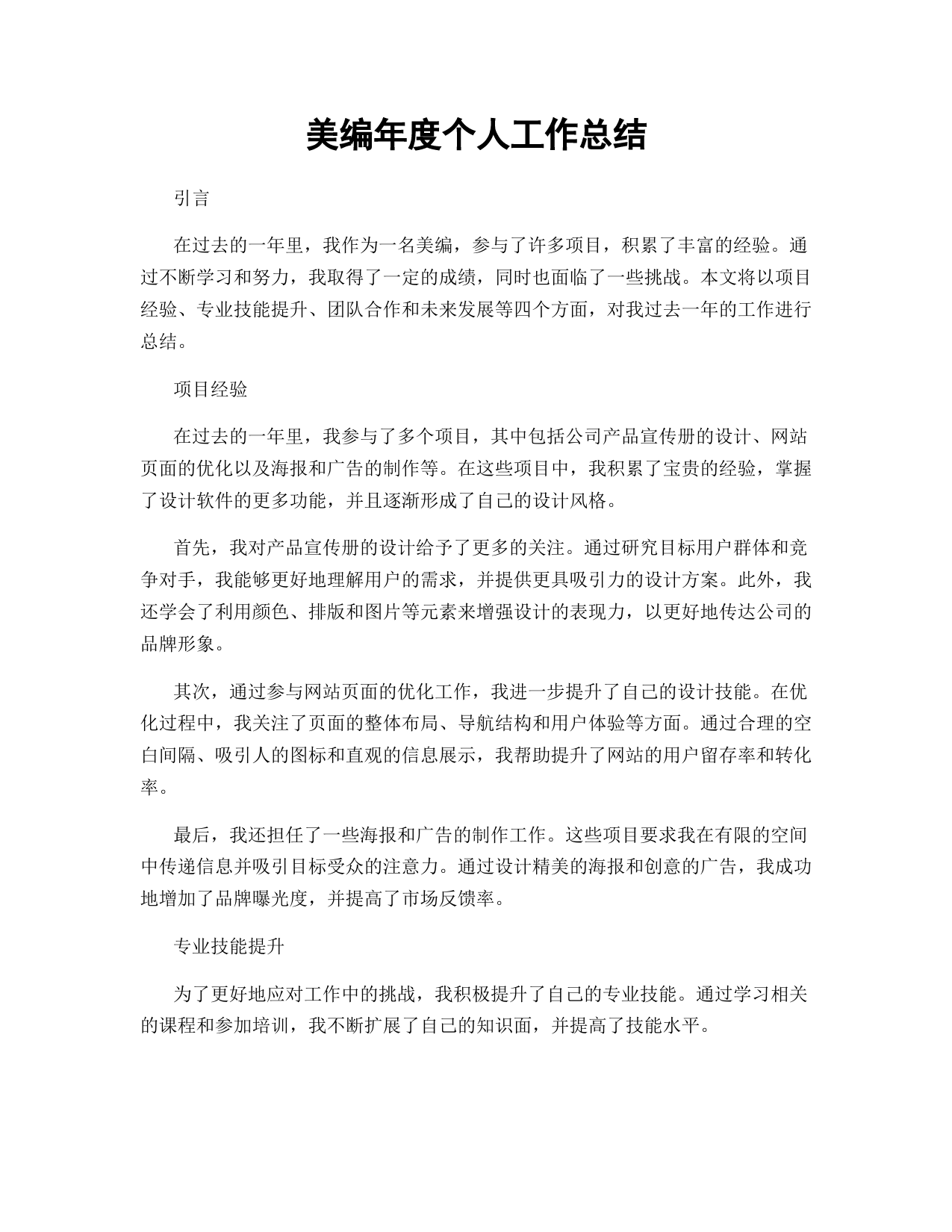 美编年度个人工作总结

引言

在过去的一年里，我作为一名美编，参与了许多项目，积累了丰富的经验。通过不断学习和努力，我取得了一定的成绩，同时也面临了一些挑战。本文将以项目经验、专业技能提升、团队合作和未来发展等四个方面，对我过去一年的工作进行总结。

项目经验

在过去的一年里，我参与了多个项目，其中包括公司产品宣传册的设计、网站页面的优化以及海报和广告的制作等。在这些项目中，我积累了宝贵的经验，掌握了设计软件的更多功能，并且逐渐形成了自己的设计风格。

首先，我对产品宣传册的设计给予了更多的关注。通过研究目标用户群体和竞争对手，我能够更好地理解用户的需求，并提供更具吸引力的设计方案。此外，我还学会了利用颜色、排版和图片等元素来增强设计的表现力，以更好地传达公司的品牌形象。

其次，通过参与网站页面的优化工作，我进一步提升了自己的设计技能。在优化过程中，我关注了页面的整体布局、导航结构和用户体验等方面。通过合理的空白间隔、吸引人的图标和直观的信息展示，我帮助提升了网站的用户留存率和转化率。

最后，我还担任了一些海报和广告的制作工作。这些项目要求我在有限的空间中传递信息并吸引目标受众的注意力。通过设计精美的海报和创意的广告，我成功地增加了品牌曝光度，并提高了市场反馈率。

专业技能提升

为了更好地应对工作中的挑战，我积极提升了自己的专业技能。通过学习相关的课程和参加培训，我不断扩展了自己的知识面，并提高了技能水平。